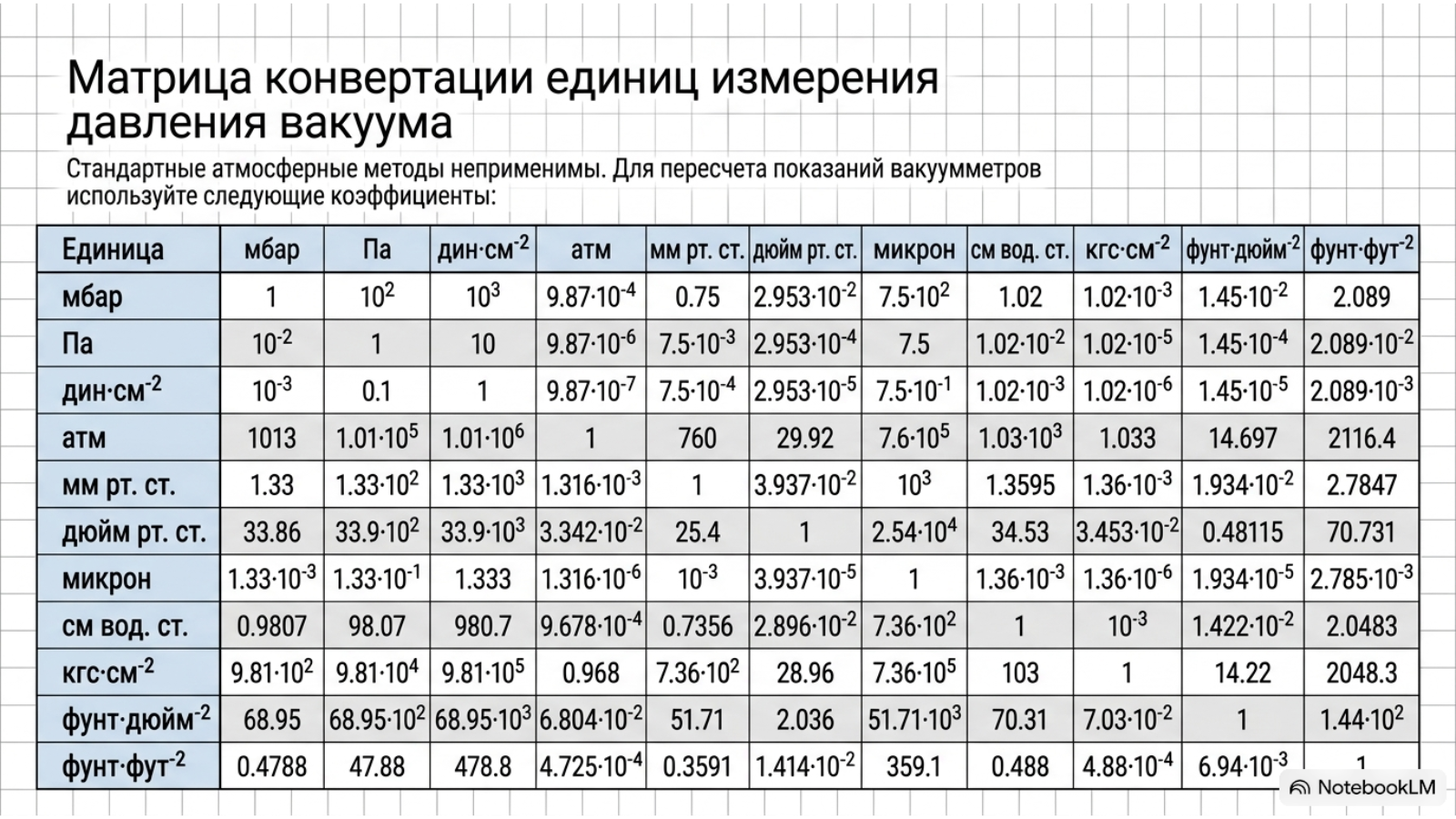 Матрица конвертации единиц измерения давления вакуума

Стандартные атмосферные методы неприменимы. Для пересчета показаний вакуумметров используйте следующие коэффициенты:

| Единица | мбар | Па | дин·см$^{-2}$ | атм | мм рт. ст. | дюйм рт. ст. | микрон | см вод. ст. | кгс·см$^{-2}$ | фунт·дюйм$^{-2}$ | фунт·фут$^{-2}$ |
|---|---|---|---|---|---|---|---|---|---|---|---|
| мбар | 1 | $10^2$ | $10^3$ | $9.87·10^{-4}$ | 0.75 | $2.953·10^{-2}$ | $7.5·10^2$ | 1.02 | $1.02·10^{-3}$ | $1.45·10^{-2}$ | 2.089 |
| Па | $10^{-2}$ | 1 | 10 | $9.87·10^{-6}$ | $7.5·10^{-3}$ | $2.953·10^{-4}$ | 7.5 | $1.02·10^{-2}$ | $1.02·10^{-5}$ | $1.45·10^{-4}$ | $2.089·10^{-2}$ |
| дин·см$^{-2}$ | $10^{-3}$ | 0.1 | 1 | $9.87·10^{-7}$ | $7.5·10^{-4}$ | $2.953·10^{-5}$ | $7.5·10^{-1}$ | $1.02·10^{-3}$ | $1.02·10^{-6}$ | $1.45·10^{-5}$ | $2.089·10^{-3}$ |
| атм | 1013 | $1.01·10^5$ | $1.01·10^6$ | 1 | 760 | 29.92 | $7.6·10^5$ | $1.03·10^3$ | 1.033 | 14.697 | 2116.4 |
| мм рт. ст. | 1.33 | $1.33·10^2$ | $1.33·10^3$ | $1.316·10^{-3}$ | 1 | $3.937·10^{-2}$ | $10^3$ | 1.3595 | $1.36·10^{-3}$ | $1.934·10^{-2}$ | 2.7847 |
| дюйм рт. ст. | 33.86 | $33.9·10^2$ | $33.9·10^3$ | $3.342·10^{-2}$ | 25.4 | 1 | $2.54·10^4$ | 34.53 | $3.453·10^{-2}$ | 0.48115 | 70.731 |
| микрон | $1.33·10^{-3}$ | $1.33·10^{-1}$ | 1.333 | $1.316·10^{-6}$ | $10^{-3}$ | $3.937·10^{-5}$ | 1 | $1.36·10^{-3}$ | $1.36·10^{-6}$ | $1.934·10^{-5}$ | $2.785·10^{-3}$ |
| см вод. ст. | 0.9807 | 98.07 | 980.7 | $9.678·10^{-4}$ | 0.7356 | $2.896·10^{-2}$ | $7.36·10^2$ | 1 | $10^{-3}$ | $1.422·10^{-2}$ | 2.0483 |
| кгс·см$^{-2}$ | $9.81·10^2$ | $9.81·10^4$ | $9.81·10^5$ | 0.968 | $7.36·10^2$ | 28.96 | $7.36·10^5$ | 103 | 1 | 14.22 | 2048.3 |
| фунт·дюйм$^{-2}$ | 68.95 | $68.95·10^2$ | $68.95·10^3$ | $6.804·10^{-2}$ | 51.71 | 2.036 | $51.71·10^3$ | 70.31 | $7.03·10^{-2}$ | 1 | $1.44·10^2$ |
| фунт·фут$^{-2}$ | 0.4788 | 47.88 | 478.8 | $4.725·10^{-4}$ | 0.3591 | $1.414·10^{-2}$ | 359.1 | 0.488 | $4.88·10^{-4}$ | $6.94·10^{-3}$ | 1 |

NotebookLM